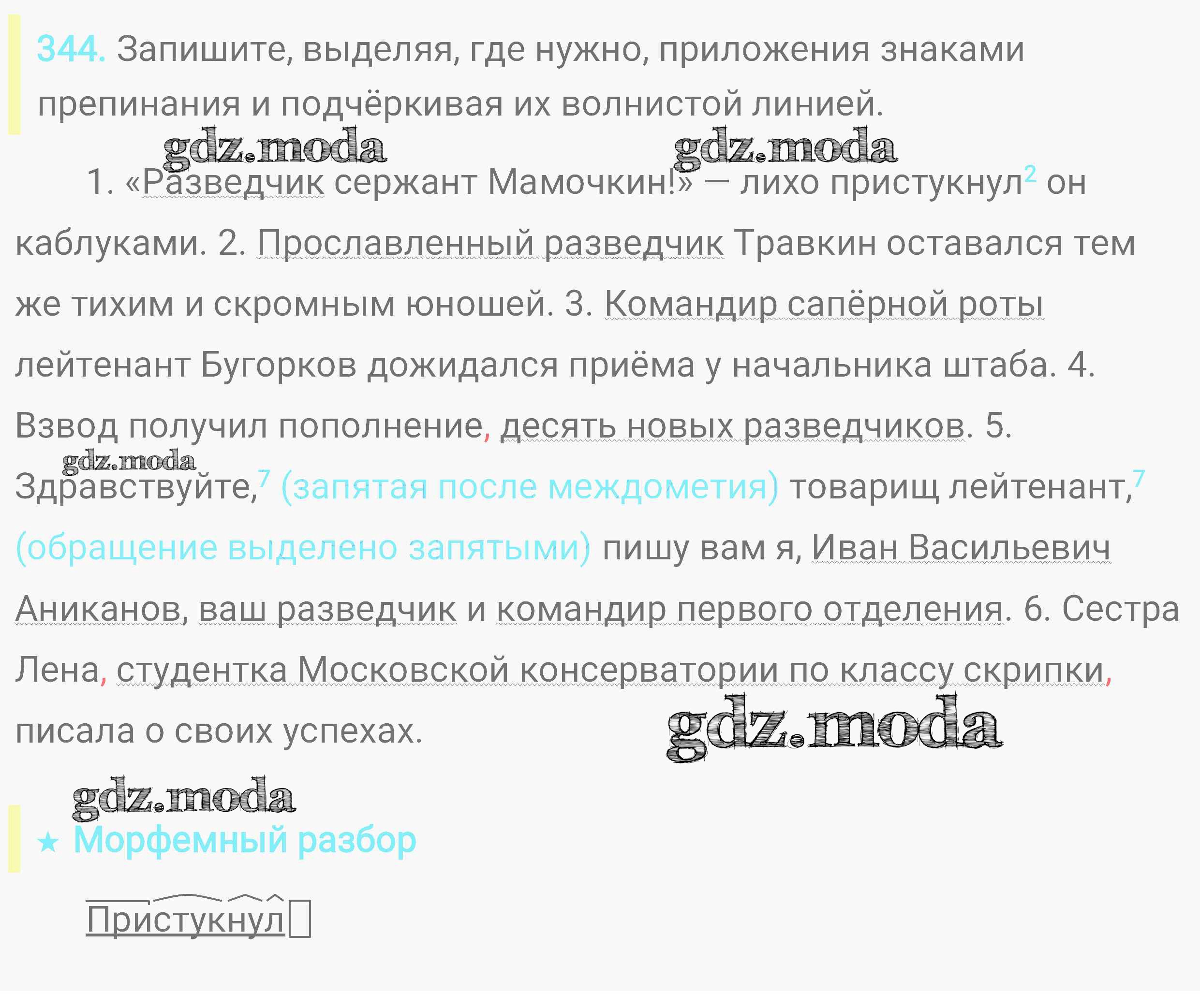 344. Запишите, выделяя, где нужно, приложения знаками препинания и подчёркивая их волнистой линией.

1. «Разведчик сержант Мамочкин!» — лихо пристукнул$^{2}$ он каблуками. 2. Прославленный разведчик Травкин оставался тем же тихим и скромным юношей. 3. Командир сапёрной роты лейтенант Бугорков дожидался приёма у начальника штаба. 4. Взвод получил пополнение, десять новых разведчиков. 5. Здравствуйте,$^{7}$ (запятая после междометия) товарищ лейтенант,$^{7}$ (обращение выделено запятыми) пишу вам я, Иван Васильевич Аниканов, ваш разведчик и командир первого отделения. 6. Сестра Лена, студентка Московской консерватории по классу скрипки, писала о своих успехах.

★ Морфемный разбор

Пристукнул

gdz.moda